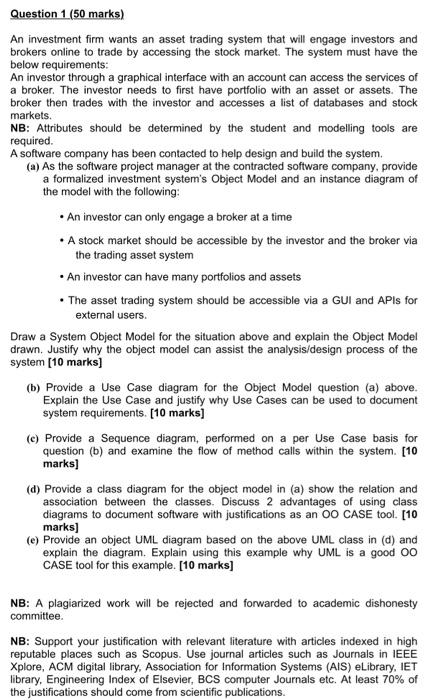 Question 1 (50 marks)

An investment firm wants an asset trading system that will engage investors and brokers online to trade by accessing the stock market. The system must have the below requirements:
An investor through a graphical interface with an account can access the services of a broker. The investor needs to first have portfolio with an asset or assets. The broker then trades with the investor and accesses a list of databases and stock markets.
NB: Attributes should be determined by the student and modelling tools are required.
A software company has been contacted to help design and build the system.

(a) As the software project manager at the contracted software company, provide a formalized investment system's Object Model and an instance diagram of the model with the following:

• An investor can only engage a broker at a time

• A stock market should be accessible by the investor and the broker via the trading asset system

• An investor can have many portfolios and assets

• The asset trading system should be accessible via a GUI and APIs for external users.

Draw a System Object Model for the situation above and explain the Object Model drawn. Justify why the object model can assist the analysis/design process of the system [10 marks]

(b) Provide a Use Case diagram for the Object Model question (a) above. Explain the Use Case and justify why Use Cases can be used to document system requirements. [10 marks]

(c) Provide a Sequence diagram, performed on a per Use Case basis for question (b) and examine the flow of method calls within the system. [10 marks]

(d) Provide a class diagram for the object model in (a) show the relation and association between the classes. Discuss 2 advantages of using class diagrams to document software with justifications as an OO CASE tool. [10 marks]
(e) Provide an object UML diagram based on the above UML class in (d) and explain the diagram. Explain using this example why UML is a good OO CASE tool for this example. [10 marks]

NB: A plagiarized work will be rejected and forwarded to academic dishonesty committee.

NB: Support your justification with relevant literature with articles indexed in high reputable places such as Scopus. Use journal articles such as Journals in IEEE Xplore, ACM digital library, Association for Information Systems (AIS) eLibrary, IET library, Engineering Index of Elsevier, BCS computer Journals etc. At least 70% of the justifications should come from scientific publications.